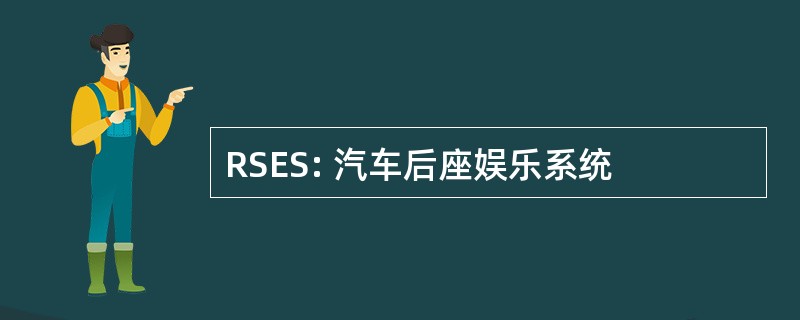 RSES: 汽车后座娱乐系统